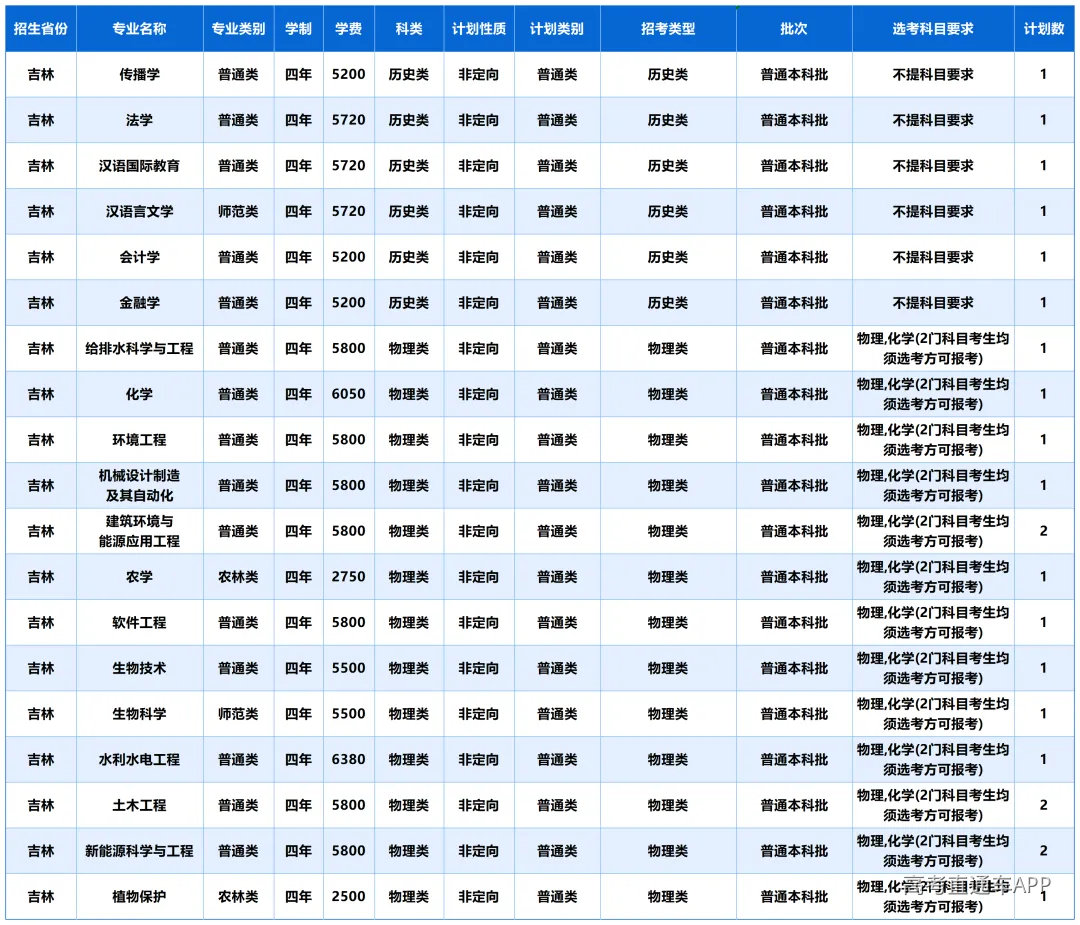 | 招生省份 | 专业名称 | 专业类别 | 学制 | 学费 | 科类 | 计划性质 | 计划类别 | 招考类型 | 批次 | 选考科目要求 | 计划数 |
|---|---|---|---|---|---|---|---|---|---|---|---|
| 吉林 | 传播学 | 普通类 | 四年 | 5200 | 历史类 | 非定向 | 普通类 | 历史类 | 普通本科批 | 不提科目要求 | 1 |
| 吉林 | 法学 | 普通类 | 四年 | 5720 | 历史类 | 非定向 | 普通类 | 历史类 | 普通本科批 | 不提科目要求 | 1 |
| 吉林 | 汉语国际教育 | 普通类 | 四年 | 5720 | 历史类 | 非定向 | 普通类 | 历史类 | 普通本科批 | 不提科目要求 | 1 |
| 吉林 | 汉语言文学 | 师范类 | 四年 | 5720 | 历史类 | 非定向 | 普通类 | 历史类 | 普通本科批 | 不提科目要求 | 1 |
| 吉林 | 会计学 | 普通类 | 四年 | 5200 | 历史类 | 非定向 | 普通类 | 历史类 | 普通本科批 | 不提科目要求 | 1 |
| 吉林 | 金融学 | 普通类 | 四年 | 5200 | 历史类 | 非定向 | 普通类 | 历史类 | 普通本科批 | 不提科目要求 | 1 |
| 吉林 | 给排水科学与工程 | 普通类 | 四年 | 5800 | 物理类 | 非定向 | 普通类 | 物理类 | 普通本科批 | 物理,化学(2门科目考生均须选考方可报考) | 1 |
| 吉林 | 化学 | 普通类 | 四年 | 6050 | 物理类 | 非定向 | 普通类 | 物理类 | 普通本科批 | 物理,化学(2门科目考生均须选考方可报考) | 1 |
| 吉林 | 环境工程 | 普通类 | 四年 | 5800 | 物理类 | 非定向 | 普通类 | 物理类 | 普通本科批 | 物理,化学(2门科目考生均须选考方可报考) | 1 |
| 吉林 | 机械设计制造及其自动化 | 普通类 | 四年 | 5800 | 物理类 | 非定向 | 普通类 | 物理类 | 普通本科批 | 物理,化学(2门科目考生均须选考方可报考) | 1 |
| 吉林 | 建筑环境与能源应用工程 | 普通类 | 四年 | 5800 | 物理类 | 非定向 | 普通类 | 物理类 | 普通本科批 | 物理,化学(2门科目考生均须选考方可报考) | 2 |
| 吉林 | 农学 | 农林类 | 四年 | 2750 | 物理类 | 非定向 | 普通类 | 物理类 | 普通本科批 | 物理,化学(2门科目考生均须选考方可报考) | 1 |
| 吉林 | 软件工程 | 普通类 | 四年 | 5800 | 物理类 | 非定向 | 普通类 | 物理类 | 普通本科批 | 物理,化学(2门科目考生均须选考方可报考) | 1 |
| 吉林 | 生物技术 | 普通类 | 四年 | 5500 | 物理类 | 非定向 | 普通类 | 物理类 | 普通本科批 | 物理,化学(2门科目考生均须选考方可报考) | 1 |
| 吉林 | 生物科学 | 师范类 | 四年 | 5500 | 物理类 | 非定向 | 普通类 | 物理类 | 普通本科批 | 物理,化学(2门科目考生均须选考方可报考) | 1 |
| 吉林 | 水利水电工程 | 普通类 | 四年 | 6380 | 物理类 | 非定向 | 普通类 | 物理类 | 普通本科批 | 物理,化学(2门科目考生均须选考方可报考) | 1 |
| 吉林 | 土木工程 | 普通类 | 四年 | 5800 | 物理类 | 非定向 | 普通类 | 物理类 | 普通本科批 | 物理,化学(2门科目考生均须选考方可报考) | 2 |
| 吉林 | 新能源科学与工程 | 普通类 | 四年 | 5800 | 物理类 | 非定向 | 普通类 | 物理类 | 普通本科批 | 物理,化学(2门科目考生均须选考方可报考) | 2 |
| 吉林 | 植物保护 | 农林类 | 四年 | 2500 | 物理类 | 非定向 | 普通类 | 物理类 | 普通本科批 | 物理,化学(2门科目考生均须选考方可报考) | 1 |

高考直通车APP